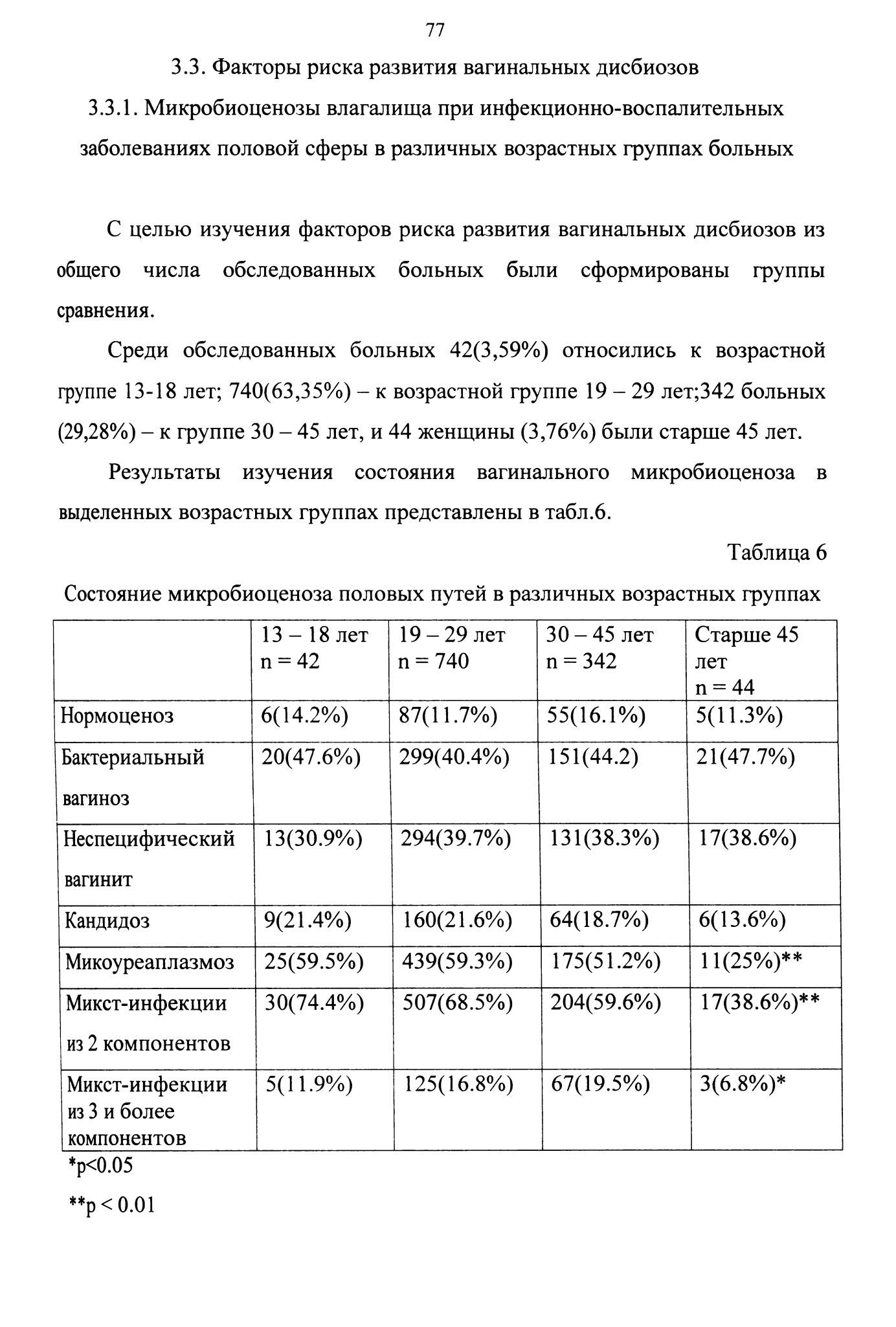 77

3.3. Факторы риска развития вагинальных дисбиозов

3.3.1. Микробиоценозы влагалища при инфекционно-воспалительных заболеваниях половой сферы в различных возрастных группах больных

С целью изучения факторов риска развития вагинальных дисбиозов из общего числа обследованных больных были сформированы группы сравнения.

Среди обследованных больных 42(3,59%) относились к возрастной группе 13-18 лет; 740(63,35%) – к возрастной группе 19 – 29 лет;342 больных (29,28%) – к группе 30 – 45 лет, и 44 женщины (3,76%) были старше 45 лет.

Результаты изучения состояния вагинального микробиоценоза в выделенных возрастных группах представлены в табл.6.

Таблица 6

Состояние микробиоценоза половых путей в различных возрастных группах

| | 13 – 18 лет n = 42 | 19 – 29 лет n = 740 | 30 – 45 лет n = 342 | Старше 45 лет n = 44 |
|---|---|---|---|---|
| Нормоценоз | 6(14.2%) | 87(11.7%) | 55(16.1%) | 5(11.3%) |
| Бактериальный вагиноз | 20(47.6%) | 299(40.4%) | 151(44.2) | 21(47.7%) |
| Неспецифический вагинит | 13(30.9%) | 294(39.7%) | 131(38.3%) | 17(38.6%) |
| Кандидоз | 9(21.4%) | 160(21.6%) | 64(18.7%) | 6(13.6%) |
| Микоуреаплазмоз | 25(59.5%) | 439(59.3%) | 175(51.2%) | 11(25%)** |
| Микст-инфекции из 2 компонентов | 30(74.4%) | 507(68.5%) | 204(59.6%) | 17(38.6%)** |
| Микст-инфекции из 3 и более компонентов | 5(11.9%) | 125(16.8%) | 67(19.5%) | 3(6.8%)* |

*p<0.05

**p < 0.01